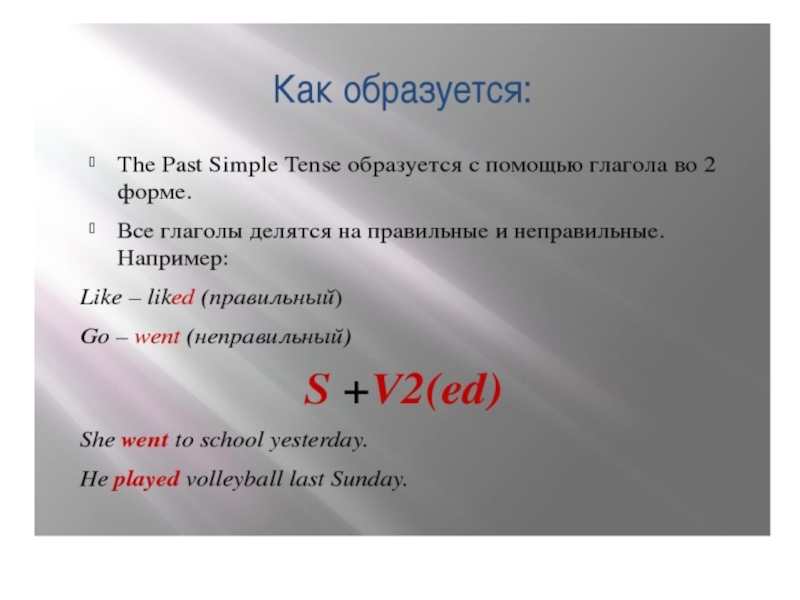 Как образуется:

The Past Simple Tense образуется с помощью глагола во 2 форме.

Все глаголы делятся на правильные и неправильные. Например:

Like – liked (правильный)

Go – went (неправильный)

S +V2(ed)

She went to school yesterday.

He played volleyball last Sunday.